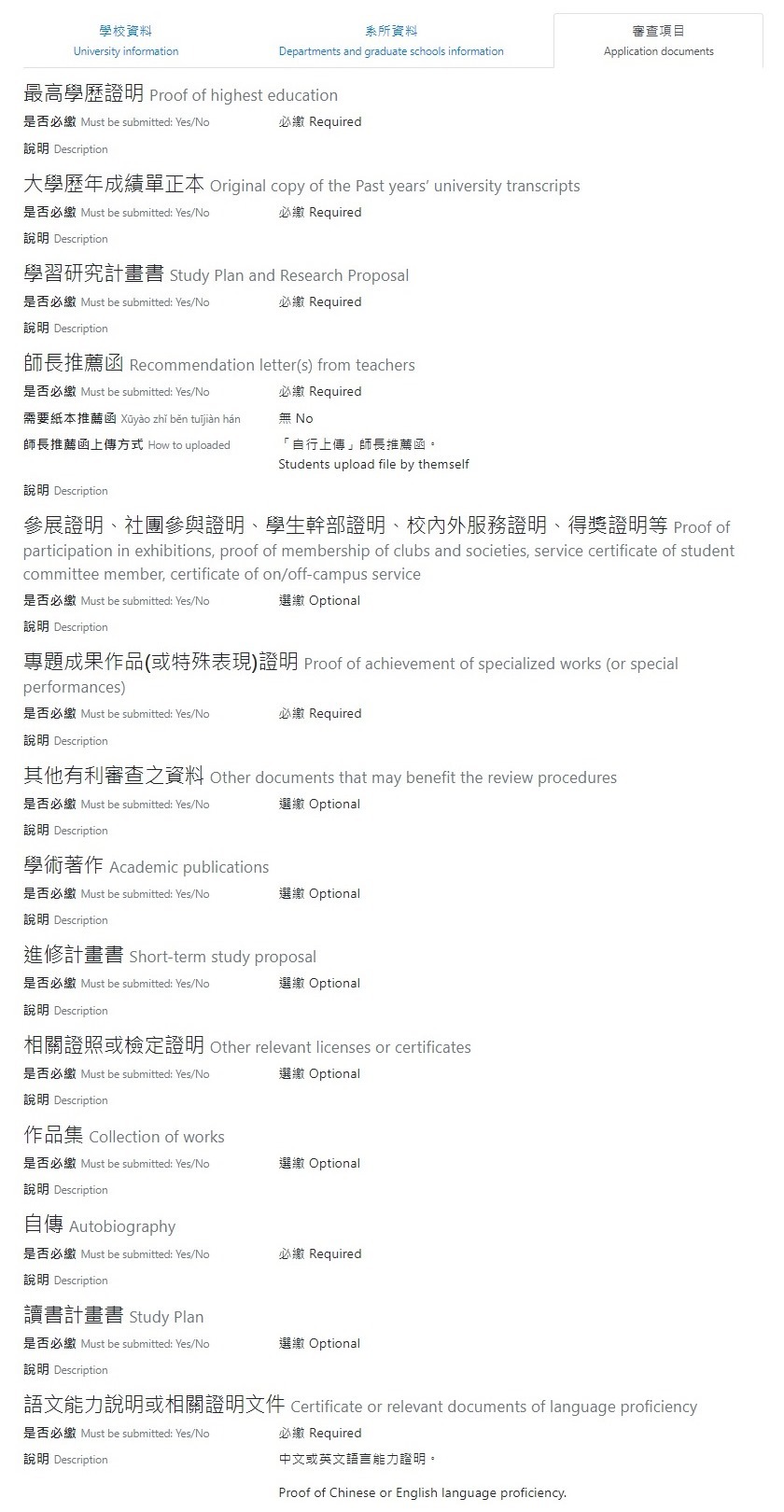 學校資料
University information

系所資料
Departments and graduate schools information

審查項目
Application documents

最高學歷證明 Proof of highest education
是否必繳 Must be submitted: Yes/No 必繳 Required
說明 Description

大學歷年成績單正本 Original copy of the Past years' university transcripts
是否必繳 Must be submitted: Yes/No 必繳 Required
說明 Description

學習研究計畫書 Study Plan and Research Proposal
是否必繳 Must be submitted: Yes/No 必繳 Required
說明 Description

師長推薦函 Recommendation letter(s) from teachers
是否必繳 Must be submitted: Yes/No 必繳 Required
需要紙本推薦函 Xūyào zhǐ běn tuījiàn hán 無 No
師長推薦函上傳方式 How to uploaded 「自行上傳」師長推薦函。
Students upload file by themself
說明 Description

參展證明、社團參與證明、學生幹部證明、校內外服務證明、得獎證明等 Proof of participation in exhibitions, proof of membership of clubs and societies, service certificate of student committee member, certificate of on/off-campus service
是否必繳 Must be submitted: Yes/No 選繳 Optional
說明 Description

專題成果作品(或特殊表現)證明 Proof of achievement of specialized works (or special performances)
是否必繳 Must be submitted: Yes/No 必繳 Required
說明 Description

其他有利審查之資料 Other documents that may benefit the review procedures
是否必繳 Must be submitted: Yes/No 選繳 Optional
說明 Description

學術著作 Academic publications
是否必繳 Must be submitted: Yes/No 選繳 Optional
說明 Description

進修計畫書 Short-term study proposal
是否必繳 Must be submitted: Yes/No 選繳 Optional
說明 Description

相關證照或檢定證明 Other relevant licenses or certificates
是否必繳 Must be submitted: Yes/No 選繳 Optional
說明 Description

作品集 Collection of works
是否必繳 Must be submitted: Yes/No 選繳 Optional
說明 Description

自傳 Autobiography
是否必繳 Must be submitted: Yes/No 必繳 Required
說明 Description

讀書計畫書 Study Plan
是否必繳 Must be submitted: Yes/No 選繳 Optional
說明 Description

語文能力說明或相關證明文件 Certificate or relevant documents of language proficiency
是否必繳 Must be submitted: Yes/No 必繳 Required
說明 Description 中文或英文語言能力證明。

Proof of Chinese or English language proficiency.